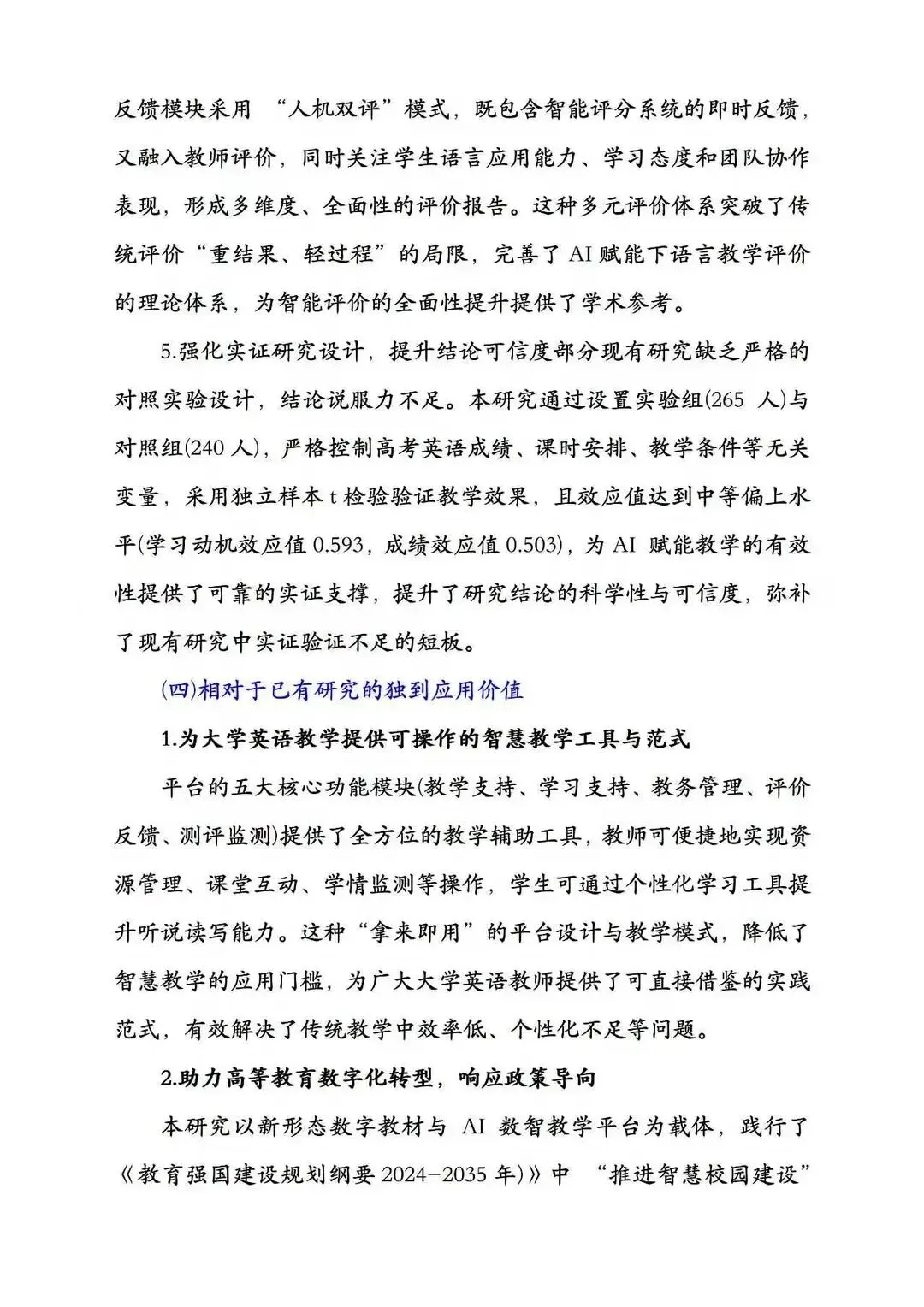 反馈模块采用 “人机双评”模式，既包含智能评分系统的即时反馈，又融入教师评价，同时关注学生语言应用能力、学习态度和团队协作表现，形成多维度、全面性的评价报告。这种多元评价体系突破了传统评价“重结果、轻过程”的局限，完善了 AI 赋能下语言教学评价的理论体系，为智能评价的全面性提升提供了学术参考。

5.强化实证研究设计，提升结论可信度部分现有研究缺乏严格的对照实验设计，结论说服力不足。本研究通过设置实验组(265 人)与对照组(240 人)，严格控制高考英语成绩、课时安排、教学条件等无关变量，采用独立样本 t 检验验证教学效果，且效应值达到中等偏上水平(学习动机效应值 0.593，成绩效应值 0.503)，为 AI 赋能教学的有效性提供了可靠的实证支撑，提升了研究结论的科学性与可信度，弥补了现有研究中实证验证不足的短板。

(四)相对于已有研究的独到应用价值

1.为大学英语教学提供可操作的智慧教学工具与范式

平台的五大核心功能模块(教学支持、学习支持、教务管理、评价反馈、测评监测)提供了全方位的教学辅助工具，教师可便捷地实现资源管理、课堂互动、学情监测等操作，学生可通过个性化学习工具提升听说读写能力。这种“拿来即用”的平台设计与教学模式，降低了智慧教学的应用门槛，为广大大学英语教师提供了可直接借鉴的实践范式，有效解决了传统教学中效率低、个性化不足等问题。

2.助力高等教育数字化转型，响应政策导向

本研究以新形态数字教材与 AI 数智教学平台为载体，践行了《教育强国建设规划纲要 2024-2035 年)》中 “推进智慧校园建设”